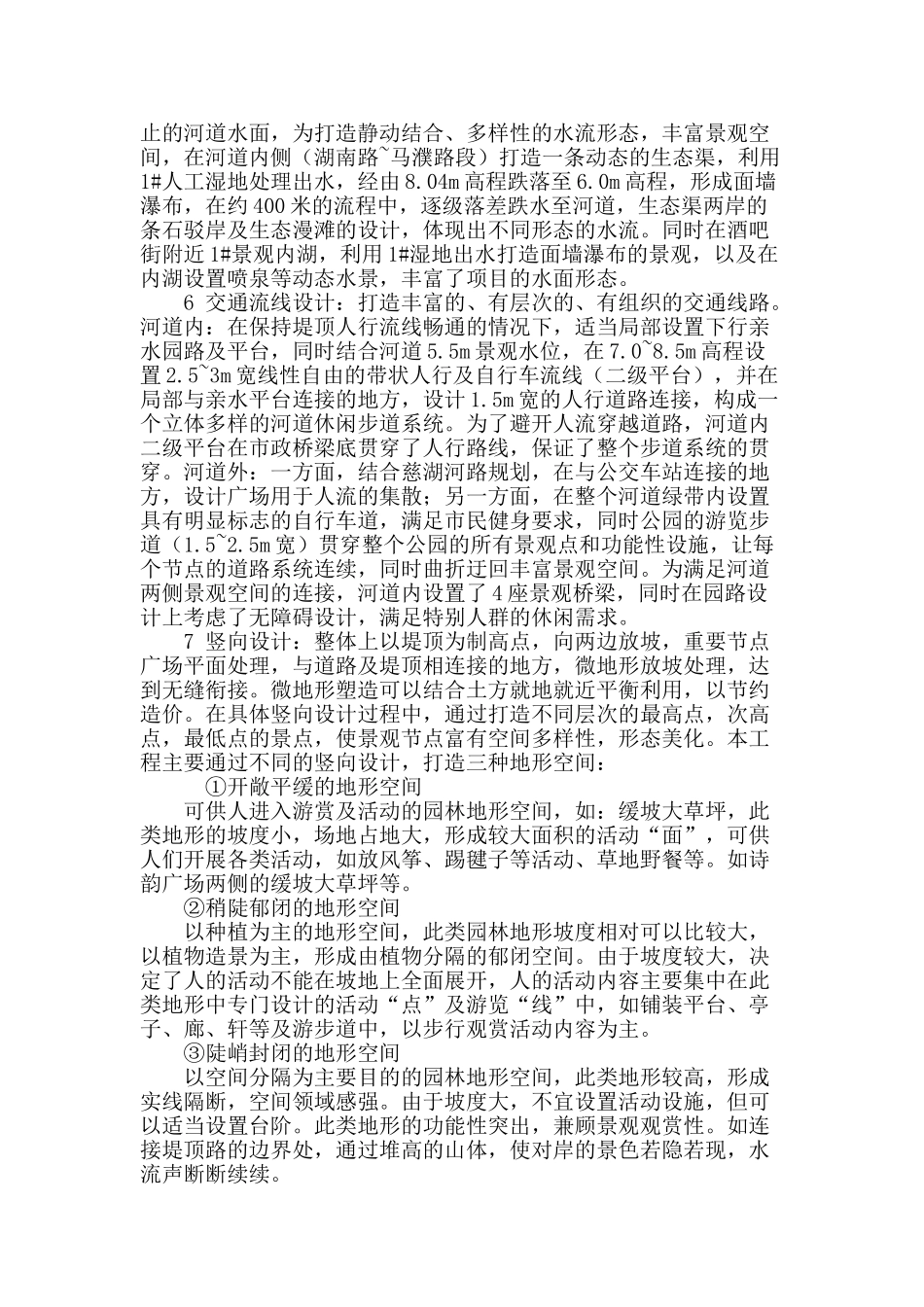 止的河道水面，为打造静动结合、多样性的水流形态，丰富景观空间，在河道内侧（湖南路~马濮路段）打造一条动态的生态渠，利用1#人工湿地处理出水，经由8.04m高程跌落至6.0m高程，形成面墙瀑布，在约400米的流程中，逐级落差跌水至河道，生态渠两岸的条石驳岸及生态漫滩的设计，体现出不同形态的水流。同时在酒吧街附近1#景观内湖，利用1#湿地出水打造面墙瀑布的景观，以及在内湖设置喷泉等动态水景，丰富了项目的水面形态。

6 交通流线设计：打造丰富的、有层次的、有组织的交通线路。河道内：在保持堤顶人行流线畅通的情况下，适当局部设置下行亲水园路及平台，同时结合河道5.5m景观水位，在7.0~8.5m高程设置2.5~3m宽线性自由的带状人行及自行车流线（二级平台），并在局部与亲水平台连接的地方，设计1.5m宽的人行道路连接，构成一个立体多样的河道休闲步道系统。为了避开人流穿越道路，河道内二级平台在市政桥梁底贯穿了人行路线，保证了整个步道系统的贯穿。河道外：一方面，结合慈湖河路规划，在与公交车站连接的地方，设计广场用于人流的集散；另一方面，在整个河道绿带内设置具有明显标志的自行车道，满足市民健身要求，同时公园的游览步道（1.5~2.5m宽）贯穿整个公园的所有景观点和功能性设施，让每个节点的道路系统连续，同时曲折迂回丰富景观空间。为满足河道两侧景观空间的连接，河道内设置了4座景观桥梁，同时在园路设计上考虑了无障碍设计，满足特别人群的休闲需求。

7 竖向设计：整体上以堤顶为制高点，向两边放坡，重要节点广场平面处理，与道路及堤顶相连接的地方，微地形放坡处理，达到无缝衔接。微地形塑造可以结合土方就地就近平衡利用，以节约造价。在具体竖向设计过程中，通过打造不同层次的最高点，次高点，最低点的景点，使景观节点富有空间多样性，形态美化。本工程主要通过不同的竖向设计，打造三种地形空间：

①开敞平缓的地形空间

可供人进入游赏及活动的园林地形空间，如：缓坡大草坪，此类地形的坡度小，场地占地大，形成较大面积的活动“面”，可供人们开展各类活动，如放风筝、踢毽子等活动、草地野餐等。如诗韵广场两侧的缓坡大草坪等。

②稍陡郁闭的地形空间

以种植为主的地形空间，此类园林地形坡度相对可以比较大，以植物造景为主，形成由植物分隔的郁闭空间。由于坡度较大，决定了人的活动不能在坡地上全面展开，人的活动内容主要集中在此类地形中专门设计的活动“点”及游览“线”中，如铺装平台、亭子、廊、轩等及游步道中，以步行观赏活动内容为主。

③陡峭封闭的地形空间

以空间分隔为主要目的的园林地形空间，此类地形较高，形成实线隔断，空间领域感强。由于坡度大，不宜设置活动设施，但可以适当设置台阶。此类地形的功能性突出，兼顾景观观赏性。如连接堤顶路的边界处，通过堆高的山体，使对岸的景色若隐若现，水流声断断续续。